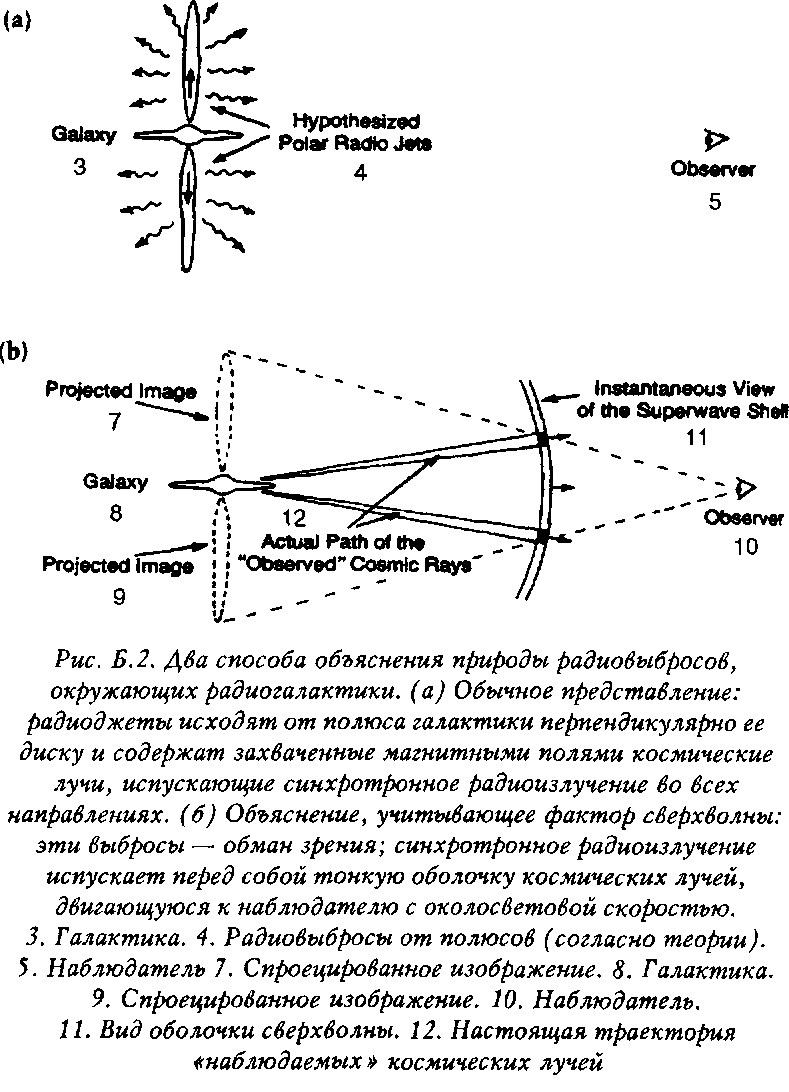 (a)

Galaxy
3

Hypothesized
Polar Radio Jets
4

Observer
5

(b)

Projected Image
7

Galaxy
8

Projected Image
9

12

Actual Path of the
"Observed" Cosmic Rays

Instantaneous View
of the Superwave Shell
11

Observer
10

Рис. Б.2. Два способа объяснения природы радиовыбросов, окружающих радиогалактики. (а) Обычное представление: радиоджеты исходят от полюса галактики перпендикулярно ее диску и содержат захваченные магнитными полями космические лучи, испускающие синхротронное радиоизлучение во всех направлениях. (б) Объяснение, учитывающее фактор сверхволны: эти выбросы — обман зрения; синхротронное радиоизлучение испускает перед собой тонкую оболочку космических лучей, двигающуюся к наблюдателю с околосветовой скоростью.
3. Галактика. 4. Радиовыбросы от полюсов (согласно теории).
5. Наблюдатель 7. Спроецированное изображение. 8. Галактика.
9. Спроецированное изображение. 10. Наблюдатель.
11. Вид оболочки сверхволны. 12. Настоящая траектория «наблюдаемых» космических лучей